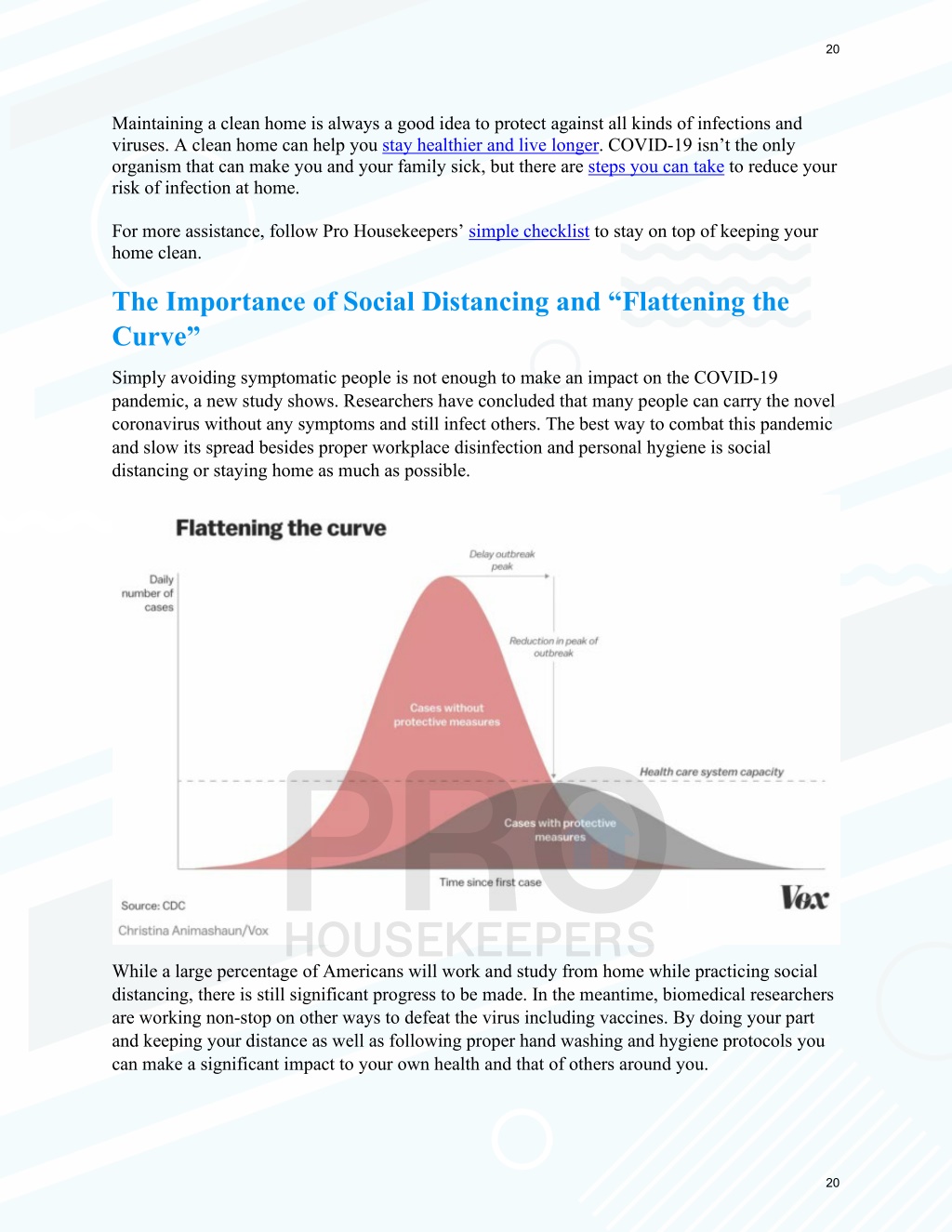 20

Maintaining a clean home is always a good idea to protect against all kinds of infections and viruses. A clean home can help you stay healthier and live longer. COVID-19 isn't the only organism that can make you and your family sick, but there are steps you can take to reduce your risk of infection at home.

For more assistance, follow Pro Housekeepers' simple checklist to stay on top of keeping your home clean.

The Importance of Social Distancing and "Flattening the Curve"

Simply avoiding symptomatic people is not enough to make an impact on the COVID-19 pandemic, a new study shows. Researchers have concluded that many people can carry the novel coronavirus without any symptoms and still infect others. The best way to combat this pandemic and slow its spread besides proper workplace disinfection and personal hygiene is social distancing or staying home as much as possible.

Flattening the curve

Daily number of cases

Delay outbreak peak

Reduction in peak of outbreak

Cases without protective measures

Health care system capacity

Cases with protective measures

Time since first case

Source: CDC

Christina Animashaun/Vox

Vox

PRO HOUSEKEEPERS

While a large percentage of Americans will work and study from home while practicing social distancing, there is still significant progress to be made. In the meantime, biomedical researchers are working non-stop on other ways to defeat the virus including vaccines. By doing your part and keeping your distance as well as following proper hand washing and hygiene protocols you can make a significant impact to your own health and that of others around you.

20